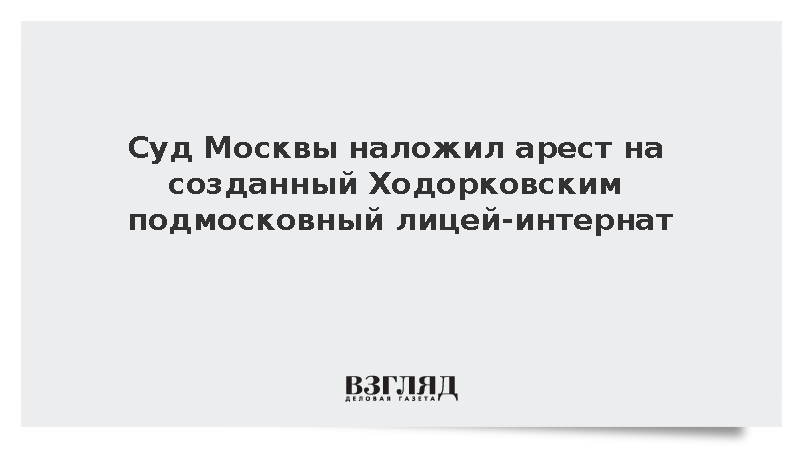 Суд Москвы наложил арест на созданный Ходорковским подмосковный лицей-интернат

ВЗГЛЯД
ДЕЛОВАЯ ГАЗЕТА